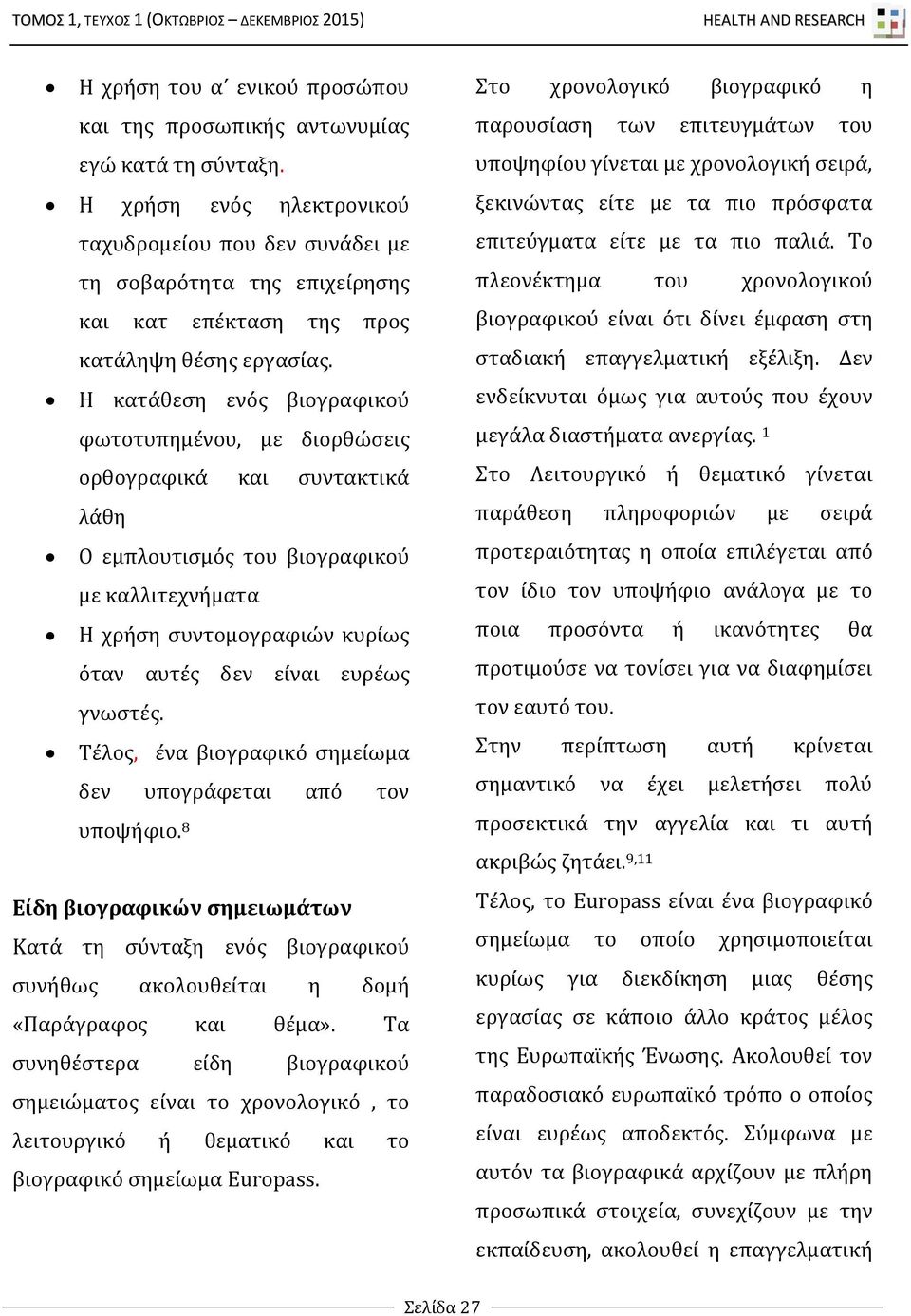 ΤΟΜΟΣ 1, ΤΕΥΧΟΣ 1 (ΟΚΤΩΒΡΙΟΣ – ΔΕΚΕΜΒΡΙΟΣ 2015) HEALTH AND RESEARCH

- Η χρήση του α΄ ενικού προσώπου και της προσωπικής αντωνυμίας εγώ κατά τη σύνταξη.
- Η χρήση ενός ηλεκτρονικού ταχυδρομείου που δεν συνάδει με τη σοβαρότητα της επιχείρησης και κατ επέκταση της προς κατάληψη θέσης εργασίας.
- Η κατάθεση ενός βιογραφικού φωτοτυπημένου, με διορθώσεις ορθογραφικά και συντακτικά λάθη
- Ο εμπλουτισμός του βιογραφικού με καλλιτεχνήματα
- Η χρήση συντομογραφιών κυρίως όταν αυτές δεν είναι ευρέως γνωστές.
- Τέλος, ένα βιογραφικό σημείωμα δεν υπογράφεται από τον υποψήφιο.$^{8}$

Είδη βιογραφικών σημειωμάτων
Κατά τη σύνταξη ενός βιογραφικού συνήθως ακολουθείται η δομή «Παράγραφος και θέμα». Τα συνηθέστερα είδη βιογραφικού σημειώματος είναι το χρονολογικό , το λειτουργικό ή θεματικό και το βιογραφικό σημείωμα Europass.

Στο χρονολογικό βιογραφικό η παρουσίαση των επιτευγμάτων του υποψηφίου γίνεται με χρονολογική σειρά, ξεκινώντας είτε με τα πιο πρόσφατα επιτεύγματα είτε με τα πιο παλιά. Το πλεονέκτημα του χρονολογικού βιογραφικού είναι ότι δίνει έμφαση στη σταδιακή επαγγελματική εξέλιξη. Δεν ενδείκνυται όμως για αυτούς που έχουν μεγάλα διαστήματα ανεργίας. $^{1}$

Στο Λειτουργικό ή θεματικό γίνεται παράθεση πληροφοριών με σειρά προτεραιότητας η οποία επιλέγεται από τον ίδιο τον υποψήφιο ανάλογα με το ποια προσόντα ή ικανότητες θα προτιμούσε να τονίσει για να διαφημίσει τον εαυτό του.

Στην περίπτωση αυτή κρίνεται σημαντικό να έχει μελετήσει πολύ προσεκτικά την αγγελία και τι αυτή ακριβώς ζητάει.$^{9,11}$

Τέλος, το Europass είναι ένα βιογραφικό σημείωμα το οποίο χρησιμοποιείται κυρίως για διεκδίκηση μιας θέσης εργασίας σε κάποιο άλλο κράτος μέλος της Ευρωπαϊκής Ένωσης. Ακολουθεί τον παραδοσιακό ευρωπαϊκό τρόπο ο οποίος είναι ευρέως αποδεκτός. Σύμφωνα με αυτόν τα βιογραφικά αρχίζουν με πλήρη προσωπικά στοιχεία, συνεχίζουν με την εκπαίδευση, ακολουθεί η επαγγελματική

Σελίδα 27